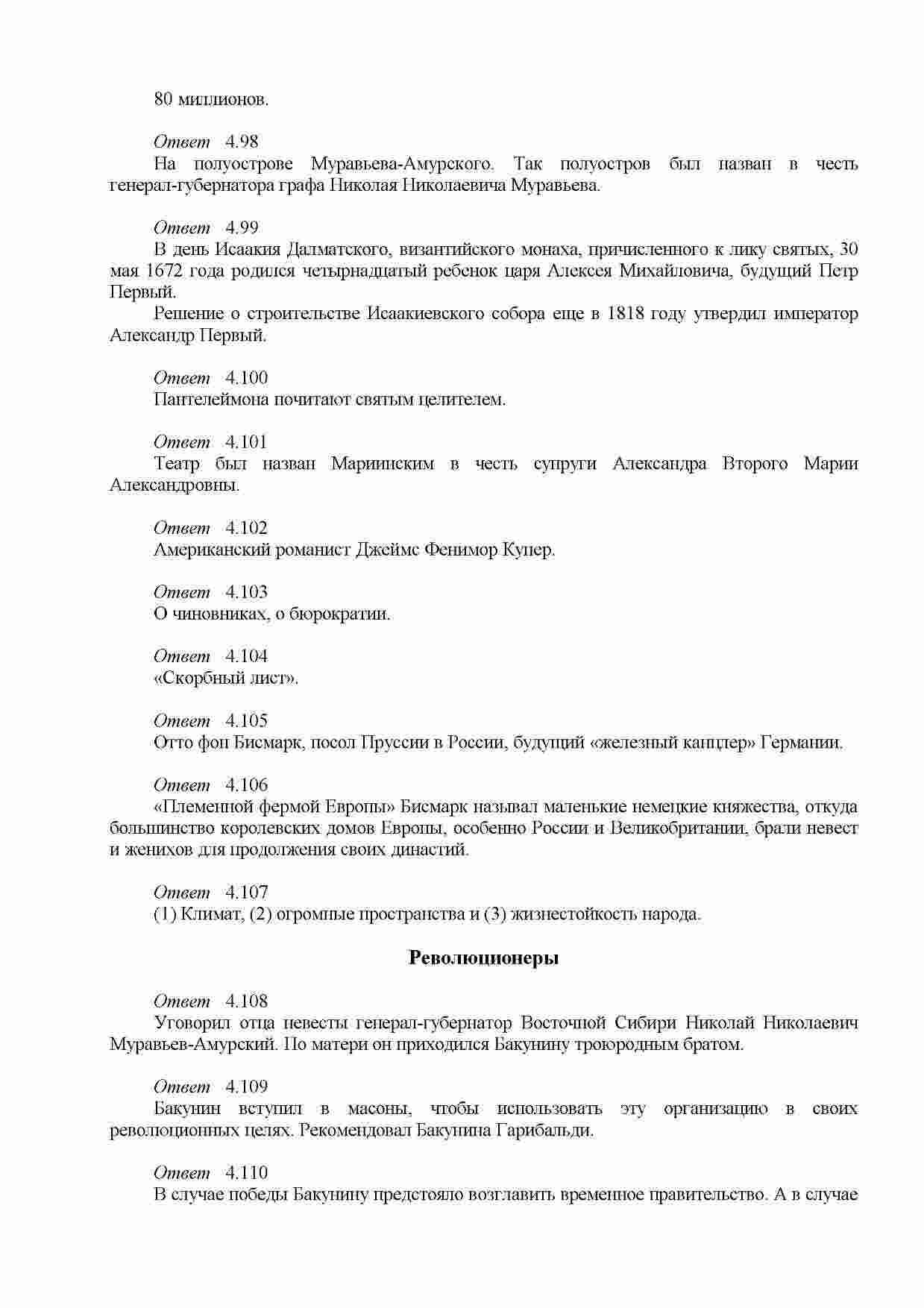 80 миллионов.

Ответ 4.98
На полуострове Муравьева-Амурского. Так полуостров был назван в честь генерал-губернатора графа Николая Николаевича Муравьева.

Ответ 4.99
В день Исаакия Далматского, византийского монаха, причисленного к лику святых, 30 мая 1672 года родился четырнадцатый ребенок царя Алексея Михайловича, будущий Петр Первый.
Решение о строительстве Исаакиевского собора еще в 1818 году утвердил император Александр Первый.

Ответ 4.100
Пантелеймона почитают святым целителем.

Ответ 4.101
Театр был назван Мариинским в честь супруги Александра Второго Марии Александровны.

Ответ 4.102
Американский романист Джеймс Фенимор Купер.

Ответ 4.103
О чиновниках, о бюрократии.

Ответ 4.104
«Скорбный лист».

Ответ 4.105
Отто фон Бисмарк, посол Пруссии в России, будущий «железный канцлер» Германии.

Ответ 4.106
«Племенной фермой Европы» Бисмарк называл маленькие немецкие княжества, откуда большинство королевских домов Европы, особенно России и Великобритании, брали невест и женихов для продолжения своих династий.

Ответ 4.107
(1) Климат, (2) огромные пространства и (3) жизнестойкость народа.

Революционеры

Ответ 4.108
Уговорил отца невесты генерал-губернатор Восточной Сибири Николай Николаевич Муравьев-Амурский. По матери он приходился Бакунину троюродным братом.

Ответ 4.109
Бакунин вступил в масоны, чтобы использовать эту организацию в своих революционных целях. Рекомендовал Бакунина Гарибальди.

Ответ 4.110
В случае победы Бакунину предстояло возглавить временное правительство. А в случае